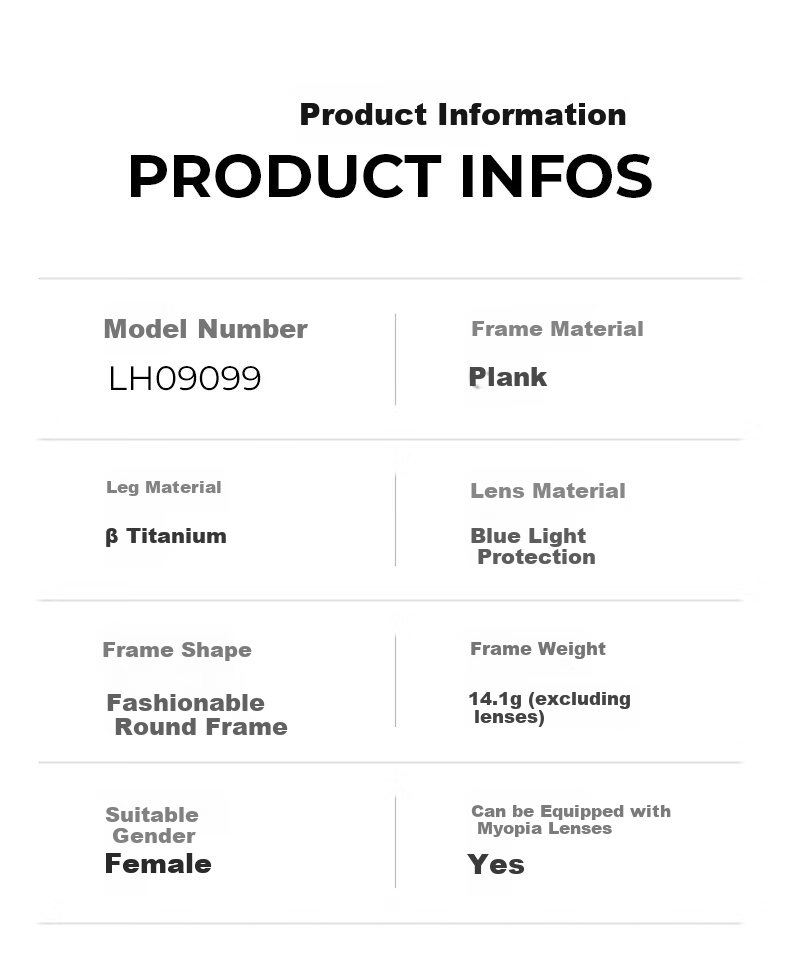 Product Information

PRODUCT INFOS

Model Number
LH09099

Frame Material
Plank

Leg Material
β Titanium

Lens Material
Blue Light Protection

Frame Shape
Fashionable Round Frame

Frame Weight
14.1g (excluding lenses)

Suitable Gender
Female

Can be Equipped with Myopia Lenses
Yes